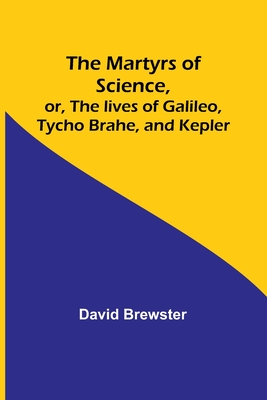 The Martyrs of Science,
or, The lives of Galileo, Tycho Brahe, and Kepler

David Brewster